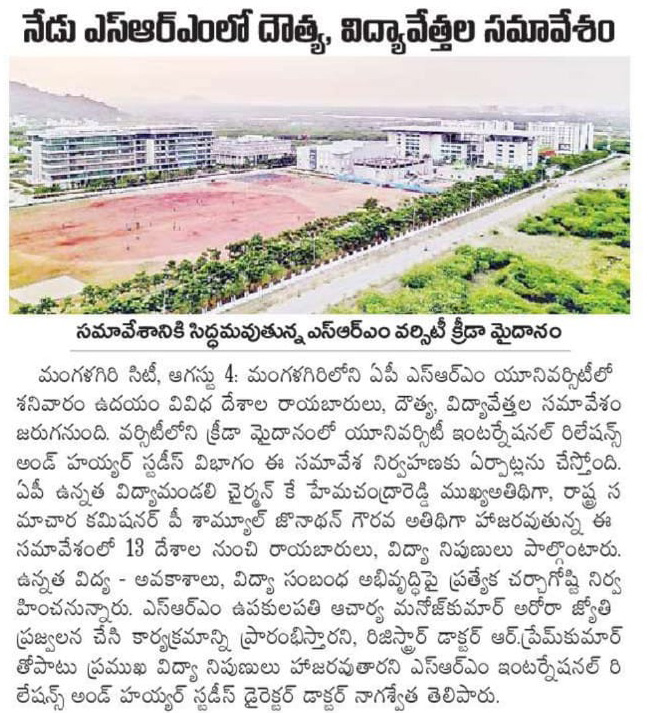 నేడు ఎస్ఆర్ఎంలో దౌత్య, విద్యావేత్తల సమావేశం

సమావేశానికి సిద్ధమవుతున్న ఎస్ఆర్ఎం వర్సిటీ క్రీడా మైదానం

మంగళగిరి సిటీ, ఆగస్టు 4: మంగళగిరిలోని ఏపీ ఎస్ఆర్ఎం యూనివర్సిటీలో శనివారం ఉదయం వివిధ దేశాల రాయబారులు, దౌత్య, విద్యావేత్తల సమావేశం జరుగనుంది. వర్సిటీలోని క్రీడా మైదానంలో యూనివర్సిటీ ఇంటర్నేషనల్ రిలేషన్స్ అండ్ హయ్యర్ స్టడీస్ విభాగం ఈ సమావేశ నిర్వహణకు ఏర్పాట్లను చేస్తోంది. ఏపీ ఉన్నత విద్యామండలి చైర్మన్ కే హేమచంద్రారెడ్డి ముఖ్యఅతిథిగా, రాష్ట్ర సమాచార కమిషనర్ పీ శామ్యూల్ జొనాథన్ గౌరవ అతిథిగా హాజరవుతున్న ఈ సమావేశంలో 13 దేశాల నుంచి రాయబారులు, విద్యా నిపుణులు పాల్గొంటారు. ఉన్నత విద్య - అవకాశాలు, విద్యా సంబంధ అభివృద్ధిపై ప్రత్యేక చర్చాగోష్టి నిర్వహించనున్నారు. ఎస్ఆర్ఎం ఉపకులపతి ఆచార్య మనోజ్‌కుమార్ అరోరా జ్యోతి ప్రజ్వలన చేసి కార్యక్రమాన్ని ప్రారంభిస్తారని, రిజిస్ట్రార్ డాక్టర్ ఆర్.ప్రేమ్‌కుమార్ తోపాటు ప్రముఖ విద్యా నిపుణులు హాజరవుతారని ఎస్ఆర్ఎం ఇంటర్నేషనల్ రిలేషన్స్ అండ్ హయ్యర్ స్టడీస్ డైరెక్టర్ డాక్టర్ నాగశ్వేత తెలిపారు.